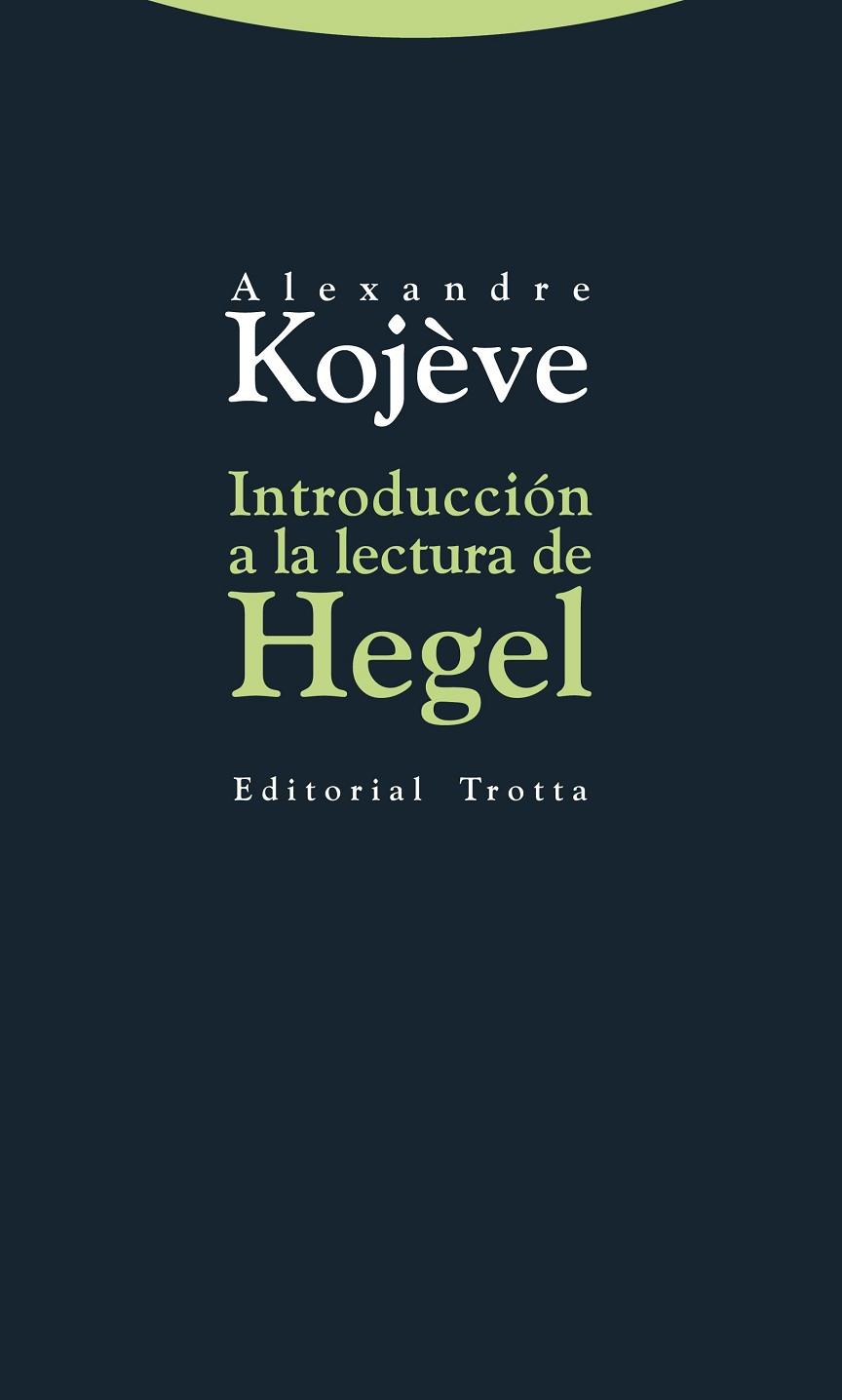 Alexandre
Kojève

Introducción a la lectura de
Hegel

Editorial Trotta